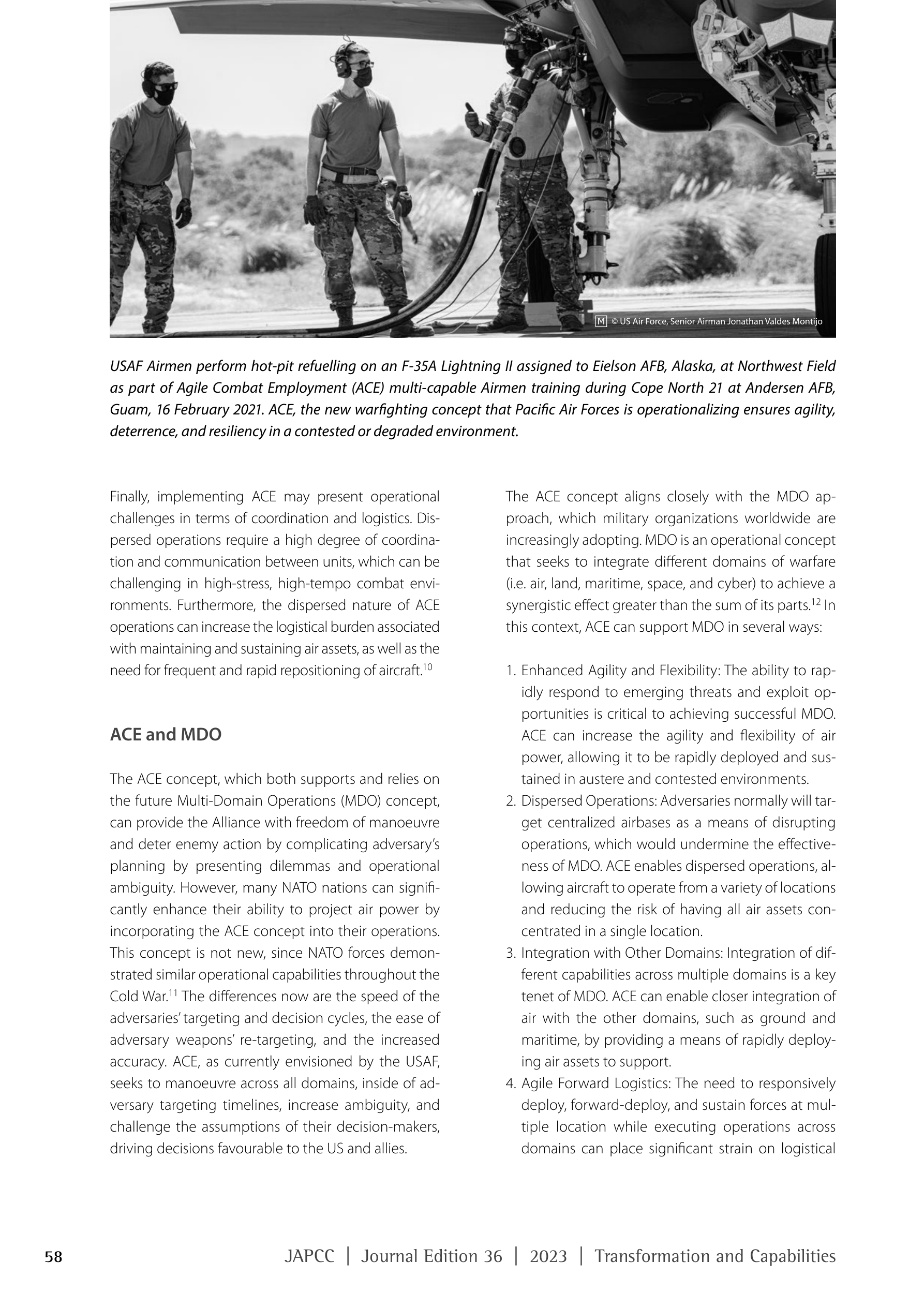 M © US Air Force, Senior Airman Jonathan Valdes Montijo

USAF Airmen perform hot-pit refuelling on an F-35A Lightning II assigned to Eielson AFB, Alaska, at Northwest Field as part of Agile Combat Employment (ACE) multi-capable Airmen training during Cope North 21 at Andersen AFB, Guam, 16 February 2021. ACE, the new warfighting concept that Pacific Air Forces is operationalizing ensures agility, deterrence, and resiliency in a contested or degraded environment.

Finally, implementing ACE may present operational challenges in terms of coordination and logistics. Dispersed operations require a high degree of coordination and communication between units, which can be challenging in high-stress, high-tempo combat environments. Furthermore, the dispersed nature of ACE operations can increase the logistical burden associated with maintaining and sustaining air assets, as well as the need for frequent and rapid repositioning of aircraft.$^{10}$

ACE and MDO

The ACE concept, which both supports and relies on the future Multi-Domain Operations (MDO) concept, can provide the Alliance with freedom of manoeuvre and deter enemy action by complicating adversary's planning by presenting dilemmas and operational ambiguity. However, many NATO nations can significantly enhance their ability to project air power by incorporating the ACE concept into their operations. This concept is not new, since NATO forces demonstrated similar operational capabilities throughout the Cold War.$^{11}$ The differences now are the speed of the adversaries' targeting and decision cycles, the ease of adversary weapons' re-targeting, and the increased accuracy. ACE, as currently envisioned by the USAF, seeks to manoeuvre across all domains, inside of adversary targeting timelines, increase ambiguity, and challenge the assumptions of their decision-makers, driving decisions favourable to the US and allies.

The ACE concept aligns closely with the MDO approach, which military organizations worldwide are increasingly adopting. MDO is an operational concept that seeks to integrate different domains of warfare (i.e. air, land, maritime, space, and cyber) to achieve a synergistic effect greater than the sum of its parts.$^{12}$ In this context, ACE can support MDO in several ways:

1. Enhanced Agility and Flexibility: The ability to rapidly respond to emerging threats and exploit opportunities is critical to achieving successful MDO. ACE can increase the agility and flexibility of air power, allowing it to be rapidly deployed and sustained in austere and contested environments.
2. Dispersed Operations: Adversaries normally will target centralized airbases as a means of disrupting operations, which would undermine the effectiveness of MDO. ACE enables dispersed operations, allowing aircraft to operate from a variety of locations and reducing the risk of having all air assets concentrated in a single location.
3. Integration with Other Domains: Integration of different capabilities across multiple domains is a key tenet of MDO. ACE can enable closer integration of air with the other domains, such as ground and maritime, by providing a means of rapidly deploying air assets to support.
4. Agile Forward Logistics: The need to responsively deploy, forward-deploy, and sustain forces at multiple location while executing operations across domains can place significant strain on logistical

58 JAPCC | Journal Edition 36 | 2023 | Transformation and Capabilities